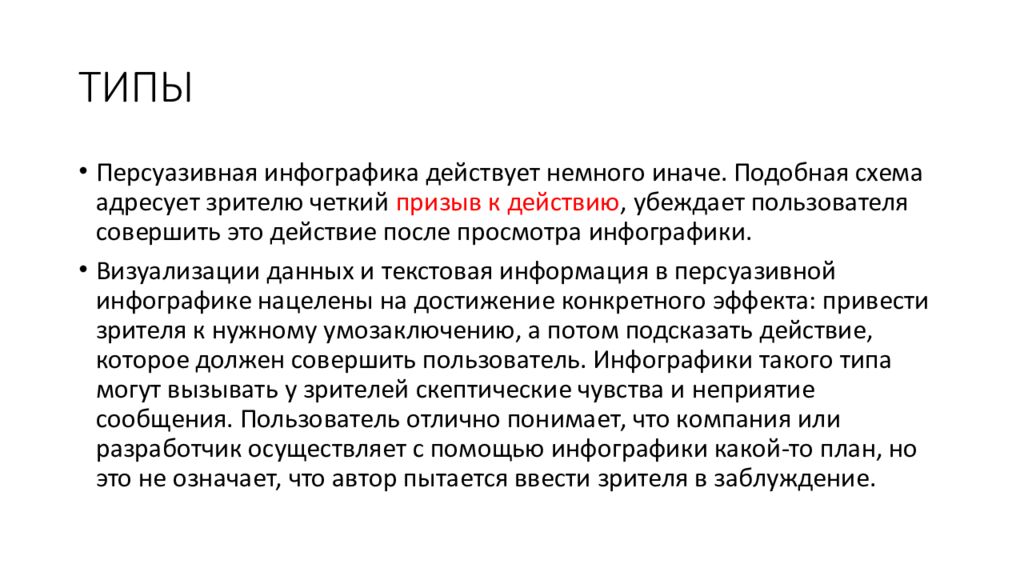 ТИПЫ

• Персуазивная инфографика действует немного иначе. Подобная схема адресует зрителю четкий призыв к действию, убеждает пользователя совершить это действие после просмотра инфографики.

• Визуализации данных и текстовая информация в персуазивной инфографике нацелены на достижение конкретного эффекта: привести зрителя к нужному умозаключению, а потом подсказать действие, которое должен совершить пользователь. Инфографики такого типа могут вызывать у зрителей скептические чувства и неприятие сообщения. Пользователь отлично понимает, что компания или разработчик осуществляет с помощью инфографики какой-то план, но это не означает, что автор пытается ввести зрителя в заблуждение.